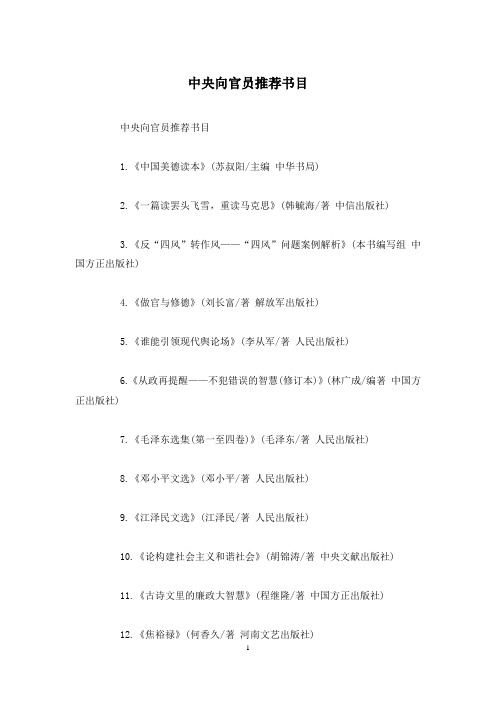 中央向官员推荐书目

中央向官员推荐书目

1.《中国美德读本》(苏叔阳/主编 中华书局)

2.《一篇读罢头飞雪，重读马克思》(韩毓海/著 中信出版社)

3.《反“四风”转作风——“四风”问题案例解析》(本书编写组 中国方正出版社)

4.《做官与修德》(刘长富/著 解放军出版社)

5.《谁能引领现代舆论场》(李从军/著 人民出版社)

6.《从政再提醒——不犯错误的智慧(修订本)》(林广成/编著 中国方正出版社)

7.《毛泽东选集(第一至四卷)》(毛泽东/著 人民出版社)

8.《邓小平文选》(邓小平/著 人民出版社)

9.《江泽民文选》(江泽民/著 人民出版社)

10.《论构建社会主义和谐社会》(胡锦涛/著 中央文献出版社)

11.《古诗文里的廉政大智慧》(程继隆/著 中国方正出版社)

12.《焦裕禄》(何香久/著 河南文艺出版社)

1